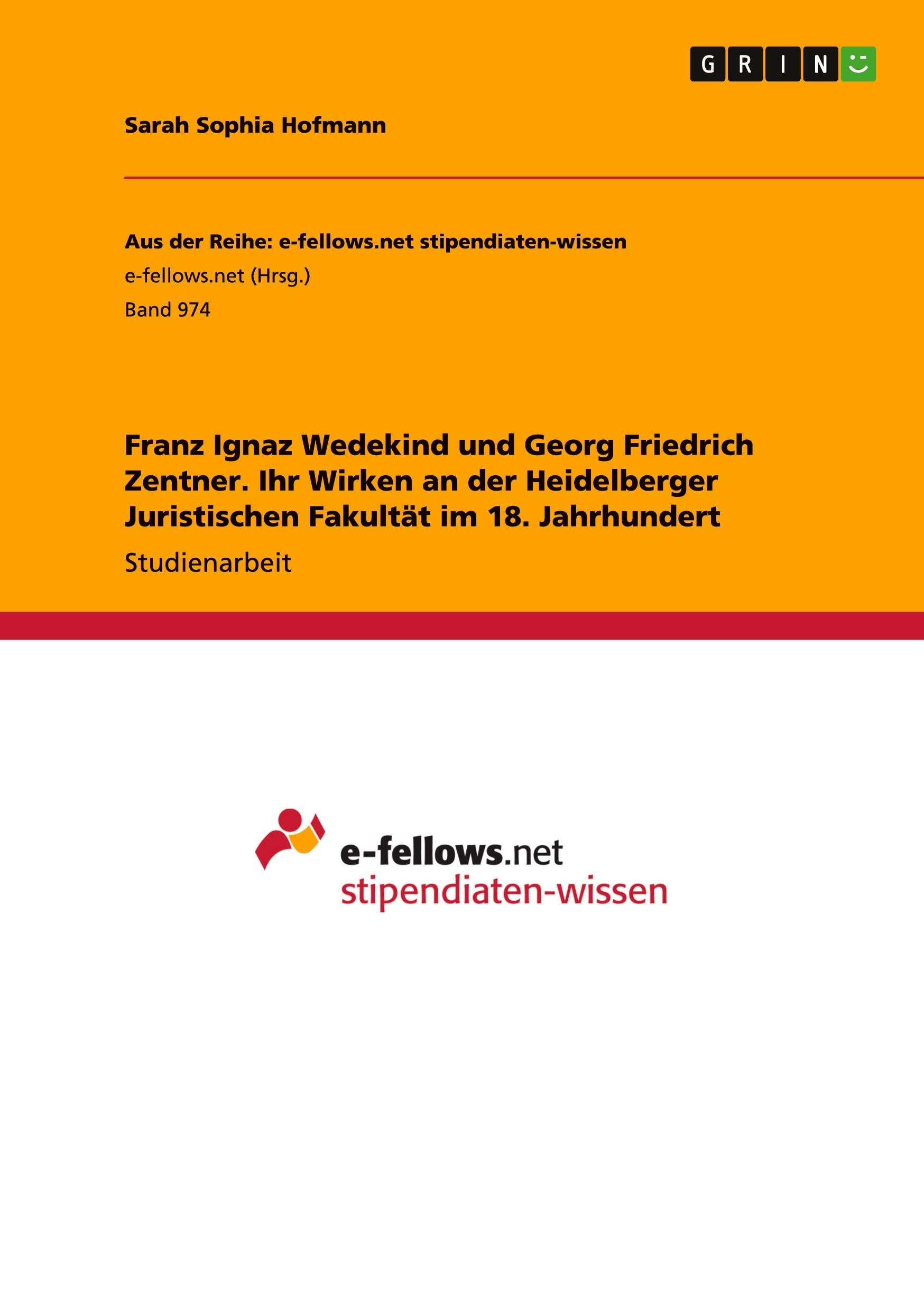 GRIN

Sarah Sophia Hofmann

Aus der Reihe: e-fellows.net stipendiaten-wissen

e-fellows.net (Hrsg.)

Band 974

Franz Ignaz Wedekind und Georg Friedrich Zentner. Ihr Wirken an der Heidelberger Juristischen Fakultät im 18. Jahrhundert

Studienarbeit

e-fellows.net
stipendiaten-wissen